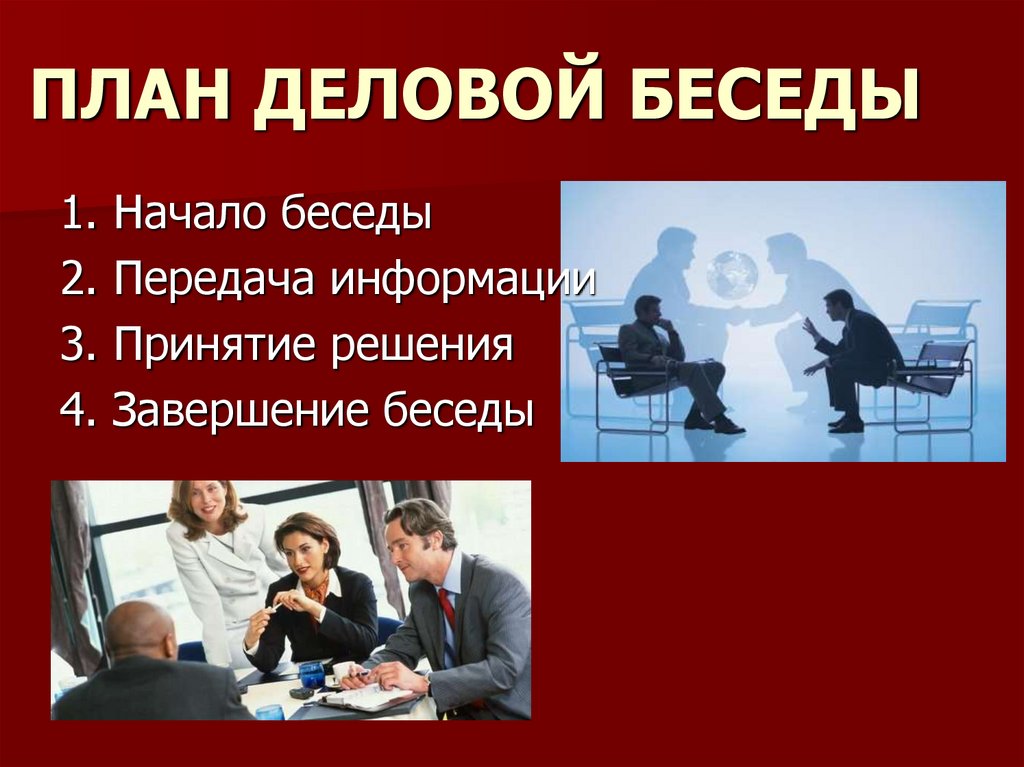 ПЛАН ДЕЛОВОЙ БЕСЕДЫ

1. Начало беседы
2. Передача информации
3. Принятие решения
4. Завершение беседы